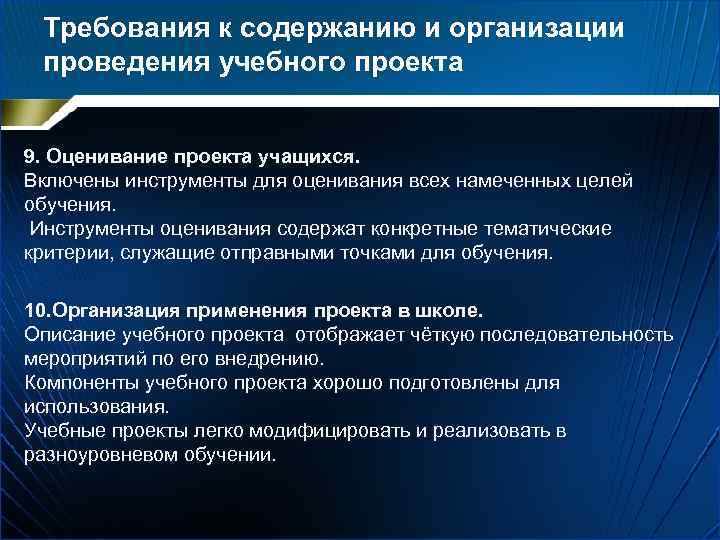 Требования к содержанию и организации проведения учебного проекта

9. Оценивание проекта учащихся.
Включены инструменты для оценивания всех намеченных целей обучения.
Инструменты оценивания содержат конкретные тематические критерии, служащие отправными точками для обучения.

10.Организация применения проекта в школе.
Описание учебного проекта отображает чёткую последовательность мероприятий по его внедрению.
Компоненты учебного проекта хорошо подготовлены для использования.
Учебные проекты легко модифицировать и реализовать в разноуровневом обучении.